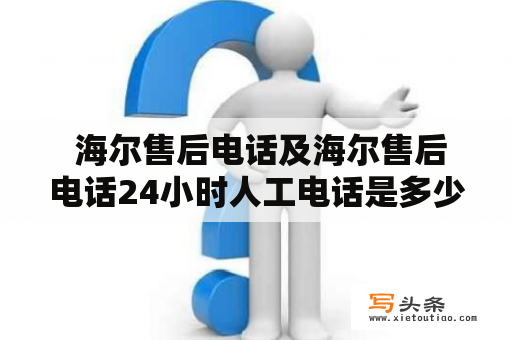 海尔售后电话及海尔售后电话24小时人工电话是多少

写头条
www.xietoutiao.com